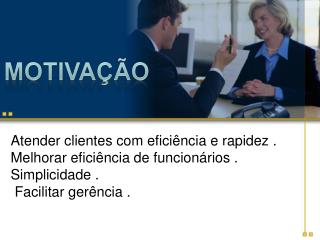 MOTIVAÇÃO

Atender clientes com eficiência e rapidez .
Melhorar eficiência de funcionários .
Simplicidade .
Facilitar gerência .